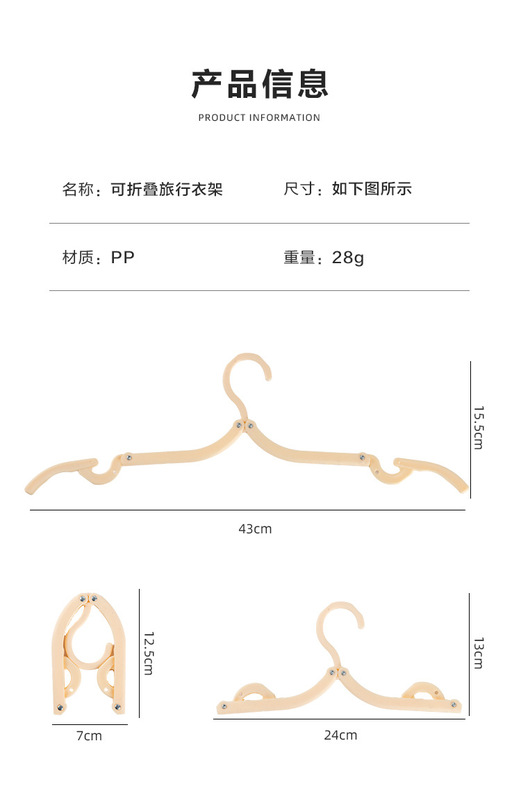 产品信息

PRODUCT INFORMATION

名称：可折叠旅行衣架 尺寸：如下图所示

材质：PP 重量：28g

15.5cm

43cm

12.5cm

7cm

13cm

24cm